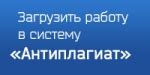 Загрузить работу в систему «Антиплагиат»